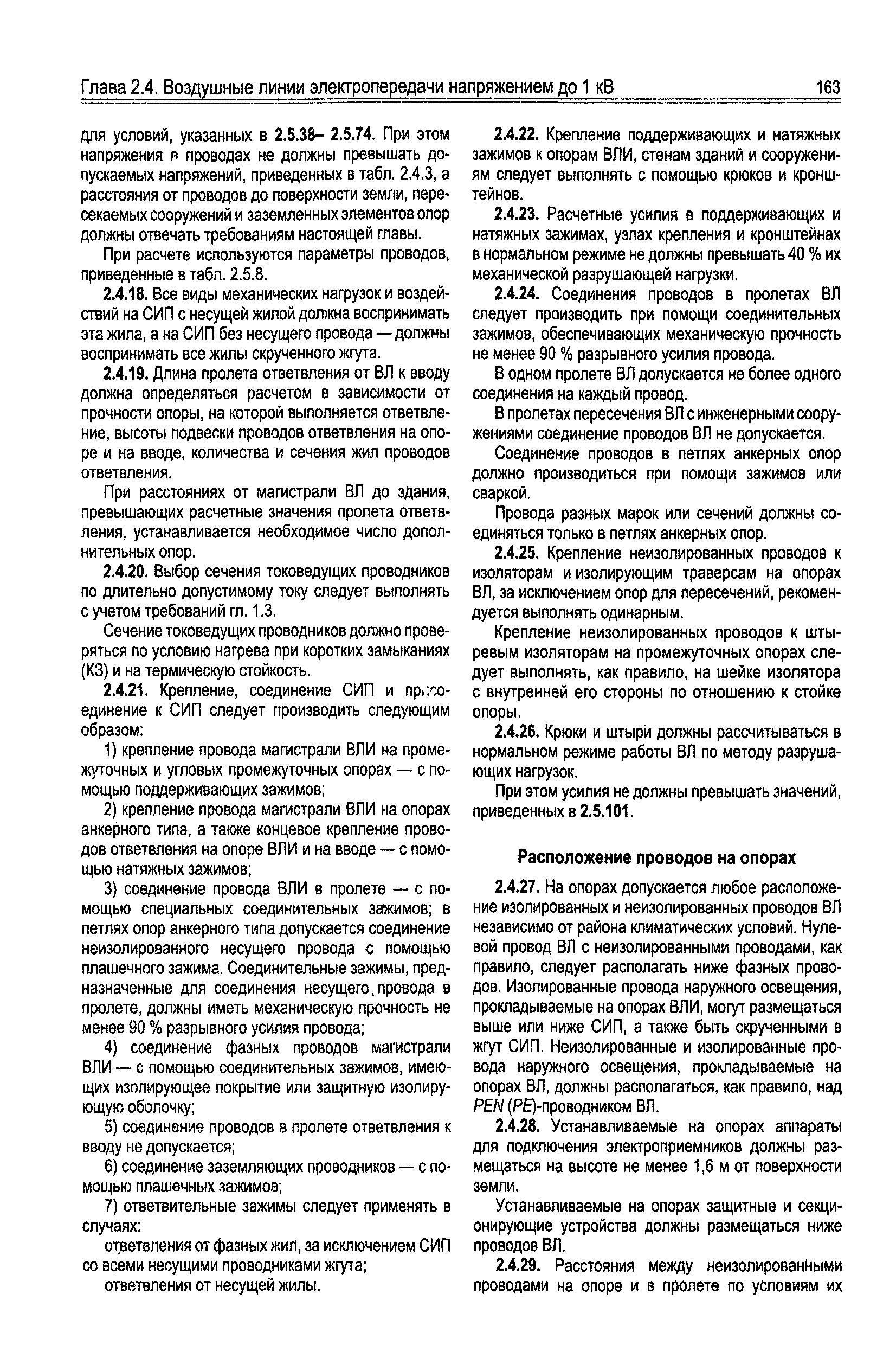 Глава 2.4. Воздушные линии электропередачи напряжением до 1 кВ 163

для условий, указанных в 2.5.38– 2.5.74. При этом напряжения в проводах не должны превышать допускаемых напряжений, приведенных в табл. 2.4.3, а расстояния от проводов до поверхности земли, пересекаемых сооружений и заземленных элементов опор должны отвечать требованиям настоящей главы.

При расчете используются параметры проводов, приведенные в табл. 2.5.8.

2.4.18. Все виды механических нагрузок и воздействий на СИП с несущей жилой должна воспринимать эта жила, а на СИП без несущего провода — должны воспринимать все жилы скрученного жгута.

2.4.19. Длина пролета ответвления от ВЛ к вводу должна определяться расчетом в зависимости от прочности опоры, на которой выполняется ответвление, высоты подвески проводов ответвления на опоре и на вводе, количества и сечения жил проводов ответвления.

При расстояниях от магистрали ВЛ до здания, превышающих расчетные значения пролета ответвления, устанавливается необходимое число дополнительных опор.

2.4.20. Выбор сечения токоведущих проводников по длительно допустимому току следует выполнять с учетом требований гл. 1.3.

Сечение токоведущих проводников должно проверяться по условию нагрева при коротких замыканиях (КЗ) и на термическую стойкость.

2.4.21. Крепление, соединение СИП и присоединение к СИП следует производить следующим образом:

1) крепление провода магистрали ВЛИ на промежуточных и угловых промежуточных опорах — с помощью поддерживающих зажимов;

2) крепление провода магистрали ВЛИ на опорах анкерного типа, а также концевое крепление проводов ответвления на опоре ВЛИ и на вводе — с помощью натяжных зажимов;

3) соединение провода ВЛИ в пролете — с помощью специальных соединительных зажимов; в петлях опор анкерного типа допускается соединение неизолированного несущего провода с помощью плашечного зажима. Соединительные зажимы, предназначенные для соединения несущего провода в пролете, должны иметь механическую прочность не менее 90 % разрывного усилия провода;

4) соединение фазных проводов магистрали ВЛИ — с помощью соединительных зажимов, имеющих изолирующее покрытие или защитную изолирующую оболочку;

5) соединение проводов в пролете ответвления к вводу не допускается;

6) соединение заземляющих проводников — с помощью плашечных зажимов;

7) ответвительные зажимы следует применять в случаях:

ответвления от фазных жил, за исключением СИП со всеми несущими проводниками жгута;

ответвления от несущей жилы.

2.4.22. Крепление поддерживающих и натяжных зажимов к опорам ВЛИ, стенам зданий и сооружениям следует выполнять с помощью крюков и кронштейнов.

2.4.23. Расчетные усилия в поддерживающих и натяжных зажимах, узлах крепления и кронштейнах в нормальном режиме не должны превышать 40 % их механической разрушающей нагрузки.

2.4.24. Соединения проводов в пролетах ВЛ следует производить при помощи соединительных зажимов, обеспечивающих механическую прочность не менее 90 % разрывного усилия провода.

В одном пролете ВЛ допускается не более одного соединения на каждый провод.

В пролетах пересечения ВЛ с инженерными сооружениями соединение проводов ВЛ не допускается.

Соединение проводов в петлях анкерных опор должно производиться при помощи зажимов или сваркой.

Провода разных марок или сечений должны соединяться только в петлях анкерных опор.

2.4.25. Крепление неизолированных проводов к изоляторам и изолирующим траверсам на опорах ВЛ, за исключением опор для пересечений, рекомендуется выполнять одинарным.

Крепление неизолированных проводов к штыревым изоляторам на промежуточных опорах следует выполнять, как правило, на шейке изолятора с внутренней его стороны по отношению к стойке опоры.

2.4.26. Крюки и штыри должны рассчитываться в нормальном режиме работы ВЛ по методу разрушающих нагрузок.

При этом усилия не должны превышать значений, приведенных в 2.5.101.

Расположение проводов на опорах

2.4.27. На опорах допускается любое расположение изолированных и неизолированных проводов ВЛ независимо от района климатических условий. Нулевой провод ВЛ с неизолированными проводами, как правило, следует располагать ниже фазных проводов. Изолированные провода наружного освещения, прокладываемые на опорах ВЛИ, могут размещаться выше или ниже СИП, а также быть скрученными в жгут СИП. Неизолированные и изолированные провода наружного освещения, прокладываемые на опорах ВЛ, должны располагаться, как правило, над PEN (PE)-проводником ВЛ.

2.4.28. Устанавливаемые на опорах аппараты для подключения электроприемников должны размещаться на высоте не менее 1,6 м от поверхности земли.

Устанавливаемые на опорах защитные и секционирующие устройства должны размещаться ниже проводов ВЛ.

2.4.29. Расстояния между неизолированными проводами на опоре и в пролете по условиям их